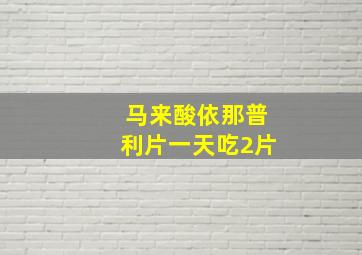 马来酸依那普利片一天吃2片